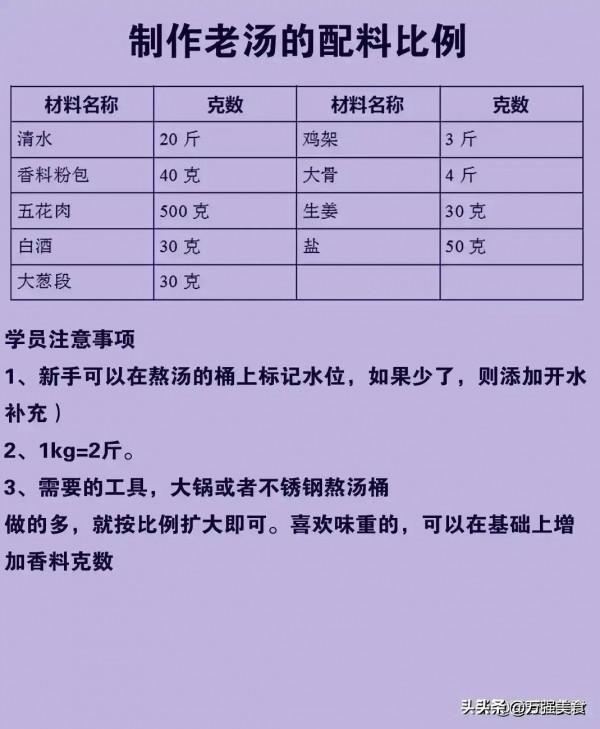 制作老汤的配料比例

| 材料名称 | 克数 | 材料名称 | 克数 |
|---|---|---|---|
| 清水 | 20 斤 | 鸡架 | 3 斤 |
| 香料粉包 | 40 克 | 大骨 | 4 斤 |
| 五花肉 | 500 克 | 生姜 | 30 克 |
| 白酒 | 30 克 | 盐 | 50 克 |
| 大葱段 | 30 克 | | |

学员注意事项

1、新手可以在熬汤的桶上标记水位，如果少了，则添加开水补充）

2、1kg=2斤。

3、需要的工具，大锅或者不锈钢熬汤桶

做的多，就按比例扩大即可。喜欢味重的，可以在基础上增加香料克数

头头条 @万强美食